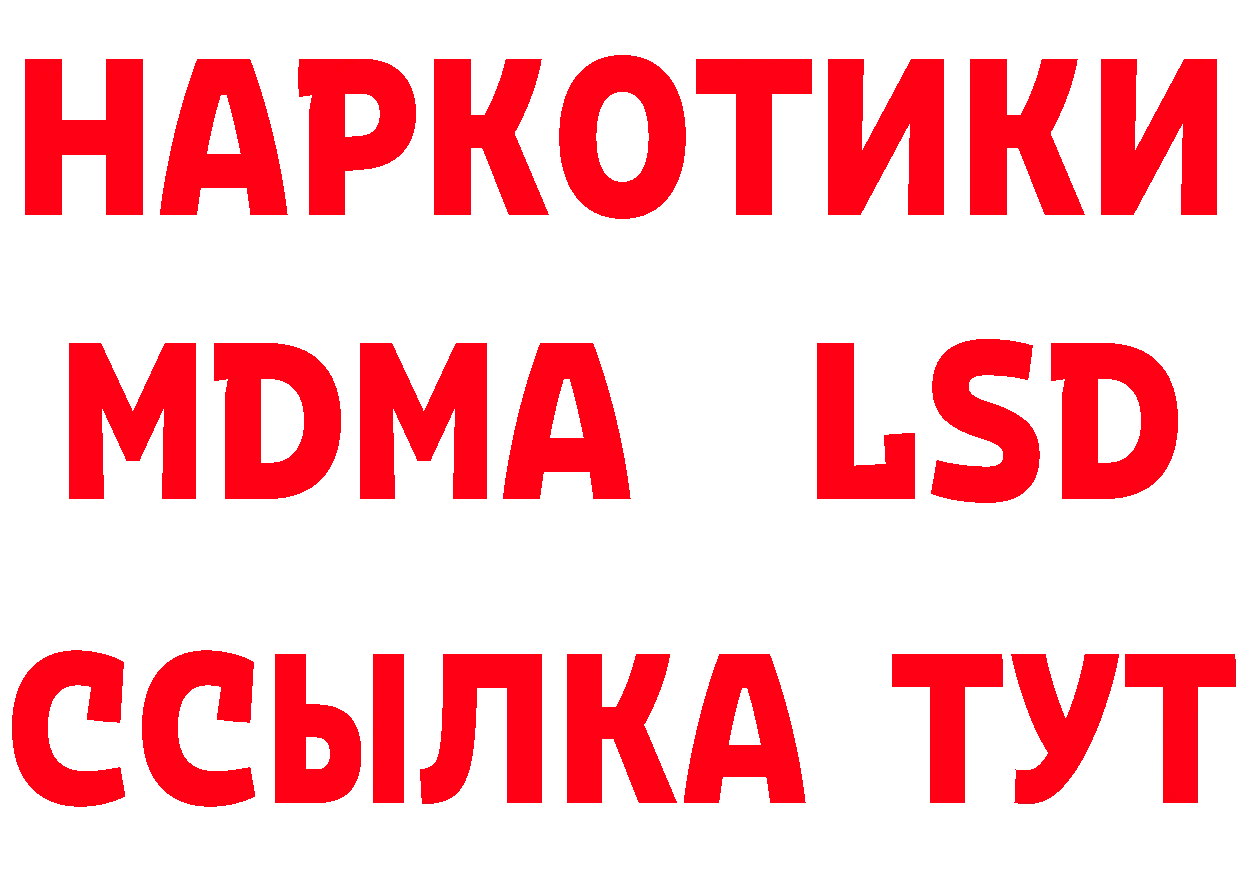 НАРКОТИКИ
MDMA LSD
ССЫЛКА ТУТ